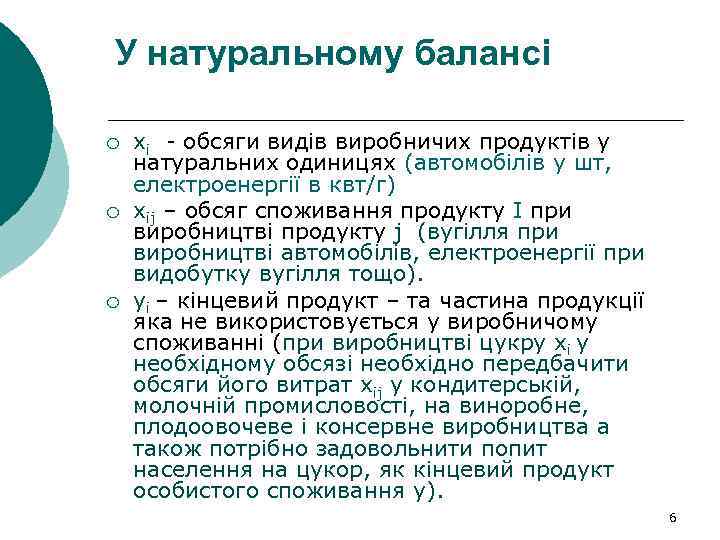 У натуральному балансі

○ $x_i$ - обсяги видів виробничих продуктів у натуральних одиницях (автомобілів у шт, електроенергії в квт/г)

○ $x_{ij}$ – обсяг споживання продукту I при виробництві продукту j (вугілля при виробництві автомобілів, електроенергії при видобутку вугілля тощо).

○ $y_i$ – кінцевий продукт – та частина продукції яка не використовується у виробничому споживанні (при виробництві цукру $x_i$ у необхідному обсязі необхідно передбачити обсяги його витрат $x_{ij}$ у кондитерській, молочній промисловості, на виноробне, плодоовочеве і консервне виробництва а також потрібно задовольнити попит населення на цукор, як кінцевий продукт особистого споживання у).

6